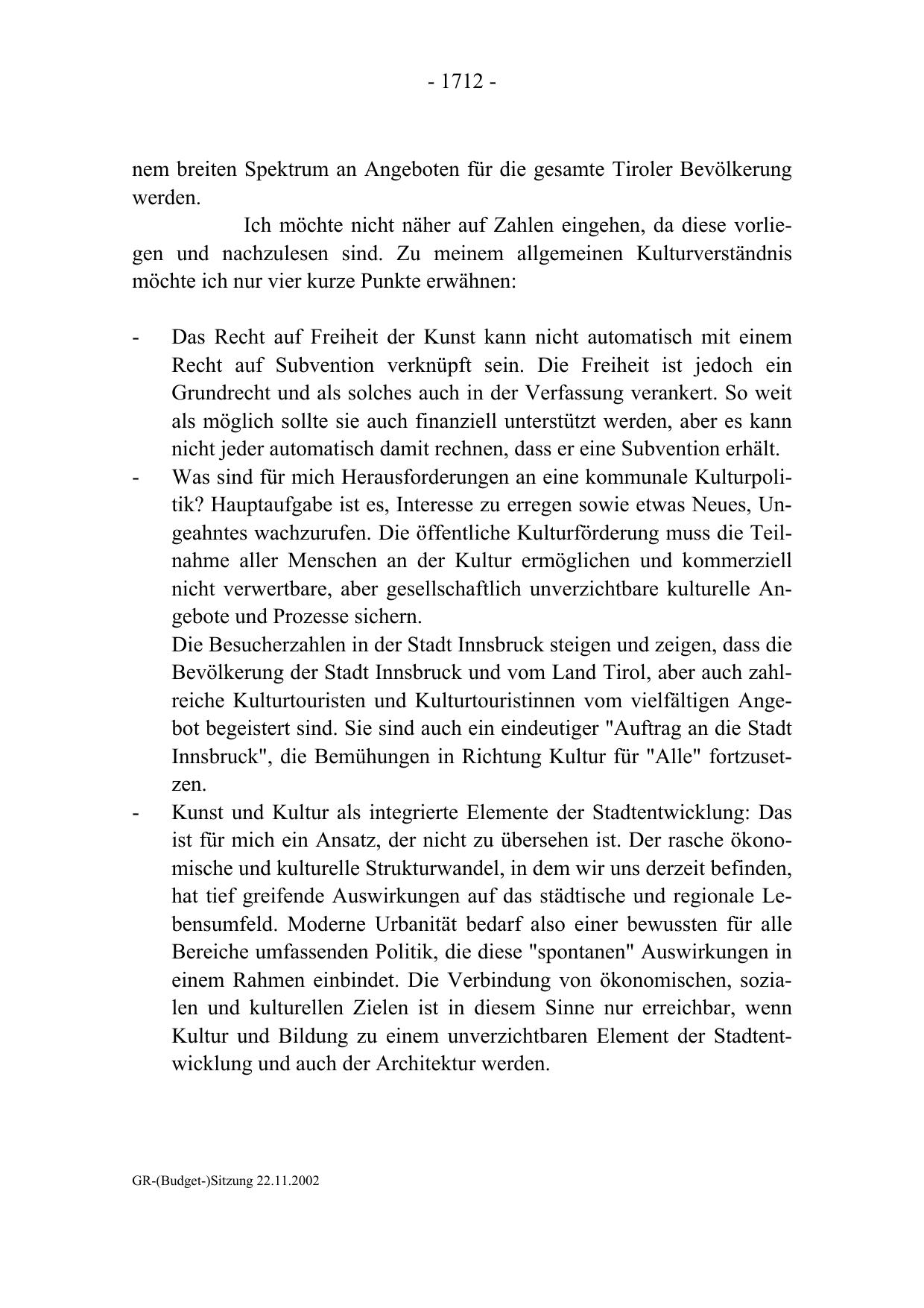 - 1712 -

nem breiten Spektrum an Angeboten für die gesamte Tiroler Bevölkerung werden.

Ich möchte nicht näher auf Zahlen eingehen, da diese vorliegen und nachzulesen sind. Zu meinem allgemeinen Kulturverständnis möchte ich nur vier kurze Punkte erwähnen:

- Das Recht auf Freiheit der Kunst kann nicht automatisch mit einem Recht auf Subvention verknüpft sein. Die Freiheit ist jedoch ein Grundrecht und als solches auch in der Verfassung verankert. So weit als möglich sollte sie auch finanziell unterstützt werden, aber es kann nicht jeder automatisch damit rechnen, dass er eine Subvention erhält.
- Was sind für mich Herausforderungen an eine kommunale Kulturpolitik? Hauptaufgabe ist es, Interesse zu erregen sowie etwas Neues, Ungeahntes wachzurufen. Die öffentliche Kulturförderung muss die Teilnahme aller Menschen an der Kultur ermöglichen und kommerziell nicht verwertbare, aber gesellschaftlich unverzichtbare kulturelle Angebote und Prozesse sichern.
Die Besucherzahlen in der Stadt Innsbruck steigen und zeigen, dass die Bevölkerung der Stadt Innsbruck und vom Land Tirol, aber auch zahlreiche Kulturtouristen und Kulturtouristinnen vom vielfältigen Angebot begeistert sind. Sie sind auch ein eindeutiger "Auftrag an die Stadt Innsbruck", die Bemühungen in Richtung Kultur für "Alle" fortzusetzen.
- Kunst und Kultur als integrierte Elemente der Stadtentwicklung: Das ist für mich ein Ansatz, der nicht zu übersehen ist. Der rasche ökonomische und kulturelle Strukturwandel, in dem wir uns derzeit befinden, hat tief greifende Auswirkungen auf das städtische und regionale Lebensumfeld. Moderne Urbanität bedarf also einer bewussten für alle Bereiche umfassenden Politik, die diese "spontanen" Auswirkungen in einem Rahmen einbindet. Die Verbindung von ökonomischen, sozialen und kulturellen Zielen ist in diesem Sinne nur erreichbar, wenn Kultur und Bildung zu einem unverzichtbaren Element der Stadtentwicklung und auch der Architektur werden.

GR-(Budget-)Sitzung 22.11.2002